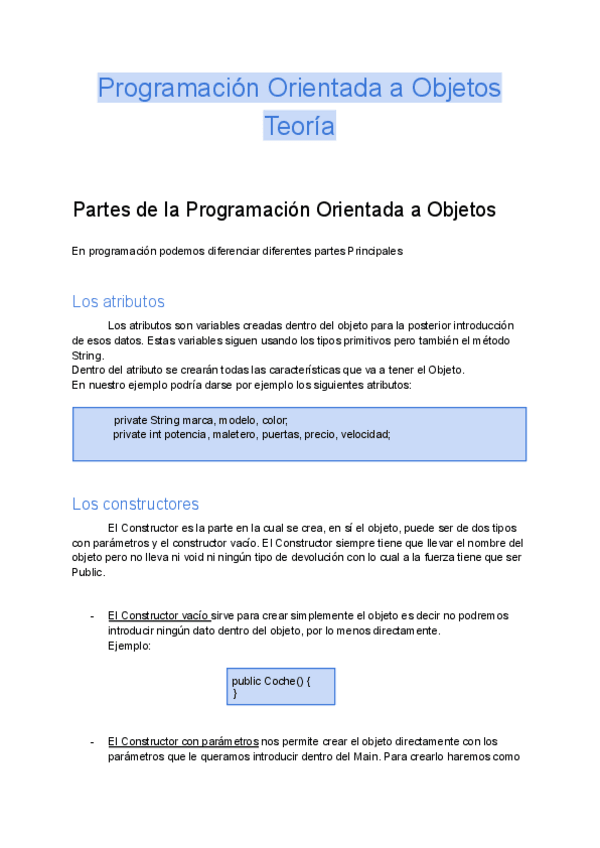 Programación Orientada a Objetos
Teoría

Partes de la Programación Orientada a Objetos

En programación podemos diferenciar diferentes partes Principales

Los atributos

Los atributos son variables creadas dentro del objeto para la posterior introducción de esos datos. Estas variables siguen usando los tipos primitivos pero también el método String.
Dentro del atributo se crearán todas las características que va a tener el Objeto.
En nuestro ejemplo podría darse por ejemplo los siguientes atributos:

private String marca, modelo, color;
private int potencia, maletero, puertas, precio, velocidad;

Los constructores

El Constructor es la parte en la cual se crea, en sí el objeto, puede ser de dos tipos con parámetros y el constructor vacío. El Constructor siempre tiene que llevar el nombre del objeto pero no lleva ni void ni ningún tipo de devolución con lo cual a la fuerza tiene que ser Public.

- El Constructor vacío sirve para crear simplemente el objeto es decir no podremos introducir ningún dato dentro del objeto, por lo menos directamente.
Ejemplo:

public Coche() {
}

- El Constructor con parámetros nos permite crear el objeto directamente con los parámetros que le queramos introducir dentro del Main. Para crearlo haremos como